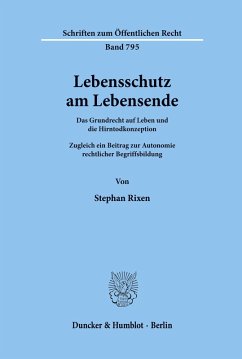 Schriften zum Öffentlichen Recht

Band 795

Lebensschutz am Lebensende

Das Grundrecht auf Leben und die Hirntodkonzeption

Zugleich ein Beitrag zur Autonomie rechtlicher Begriffsbildung

Von

Stephan Rixen

Duncker & Humblot · Berlin